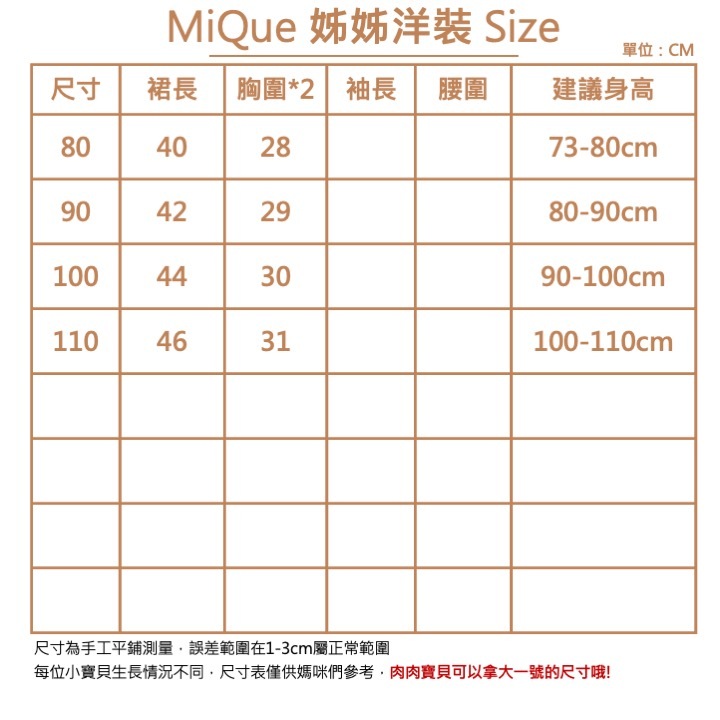 MiQue 姊姊洋裝 Size

單位：CM

| 尺寸 | 裙長 | 胸圍*2 | 袖長 | 腰圍 | 建議身高 |
|---|---|---|---|---|---|
| 80 | 40 | 28 | | | 73-80cm |
| 90 | 42 | 29 | | | 80-90cm |
| 100 | 44 | 30 | | | 90-100cm |
| 110 | 46 | 31 | | | 100-110cm |
| | | | | | |
| | | | | | |
| | | | | | |
| | | | | | |

尺寸為手工平鋪測量，誤差範圍在1-3cm屬正常範圍
每位小寶貝生長情況不同，尺寸表僅供媽咪們參考，肉肉寶貝可以拿大一號的尺寸哦!